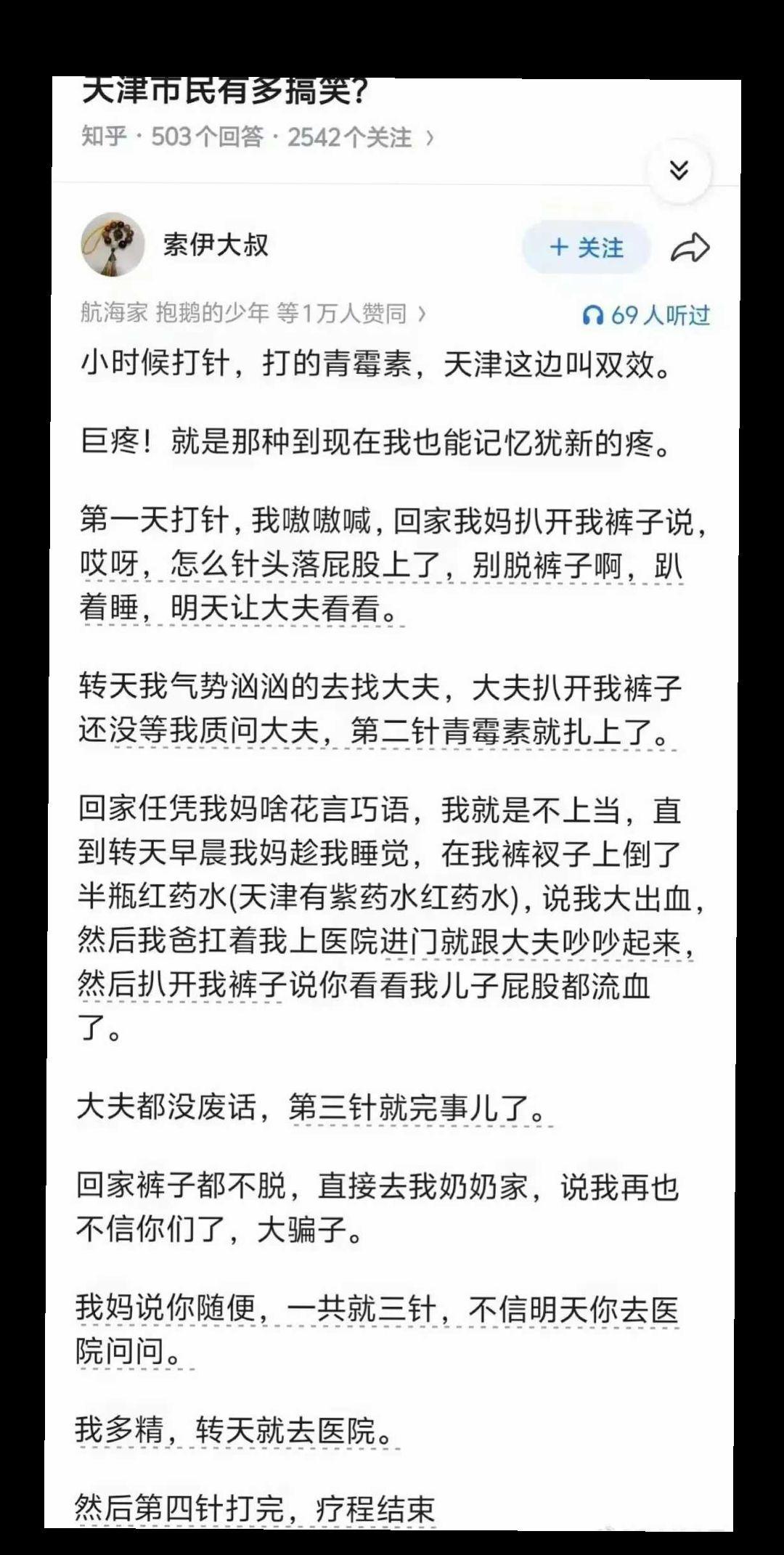 天津市民有多搞笑？

知乎 · 503个回答 · 2542个关注 ›

索伊大叔

+ 关注

航海家 抱鹅的少年 等1万人赞同 ›

69 人听过

小时候打针，打的青霉素，天津这边叫双效。

巨疼！就是那种到现在我也能记忆犹新的疼。

第一天打针，我嗷嗷喊，回家我妈扒开我裤子说，哎呀，怎么针头落屁股上了，别脱裤子啊，趴着睡，明天让大夫看看。

转天我气势汹汹的去找大夫，大夫扒开我裤子还没等我质问大夫，第二针青霉素就扎上了。

回家任凭我妈啥花言巧语，我就是不上当，直到转天早晨我妈趁我睡觉，在我裤衩子上倒了半瓶红药水(天津有紫药水红药水)，说我大出血，然后我爸扛着我上医院进门就跟大夫吵吵起来，然后扒开我裤子说你看看我儿子屁股都流血了。

大夫都没废话，第三针就完事儿了。

回家裤子都不脱，直接去我奶奶家，说我再也不信你们了，大骗子。

我妈说你随便，一共就三针，不信明天你去医院问问。

我多精，转天就去医院。

然后第四针打完，疗程结束